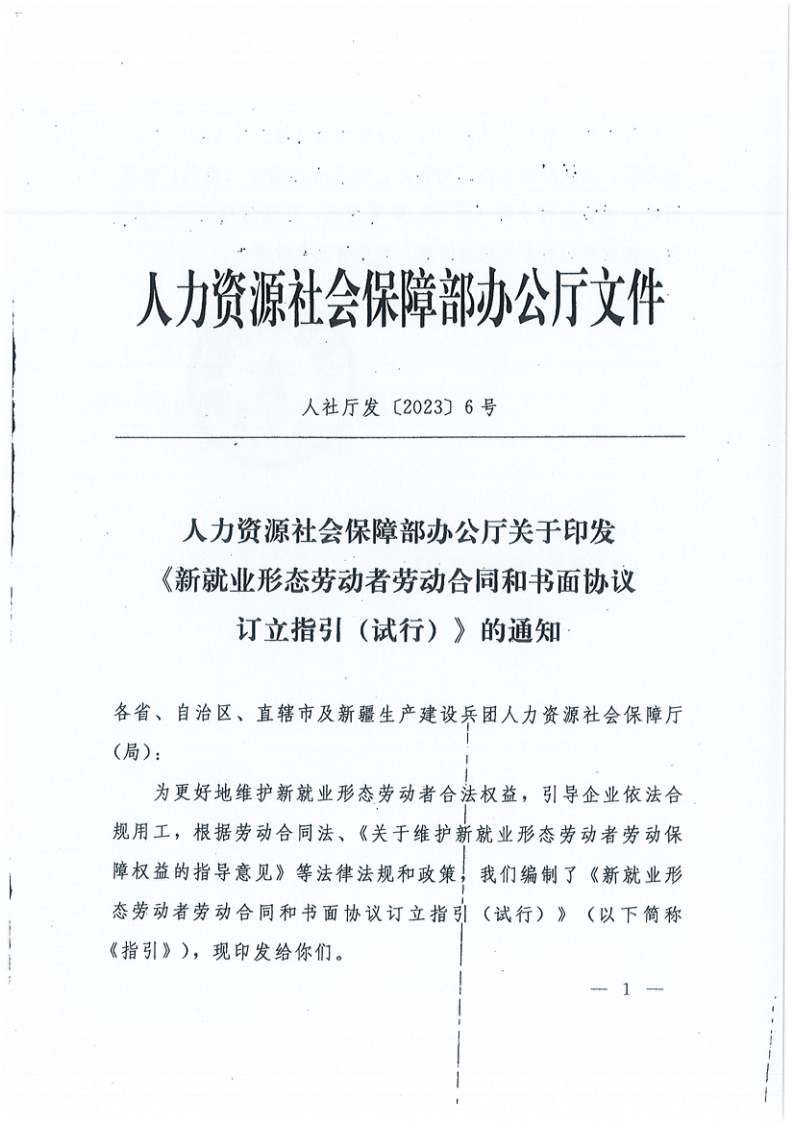 人力资源社会保障部办公厅文件

人社厅发〔2023〕6号

人力资源社会保障部办公厅关于印发《新就业形态劳动者劳动合同和书面协议订立指引（试行）》的通知

各省、自治区、直辖市及新疆生产建设兵团人力资源社会保障厅（局）：

为更好地维护新就业形态劳动者合法权益，引导企业依法合规用工，根据劳动合同法、《关于维护新就业形态劳动者劳动保障权益的指导意见》等法律法规和政策，我们编制了《新就业形态劳动者劳动合同和书面协议订立指引（试行）》（以下简称《指引》），现印发给你们。

— 1 —